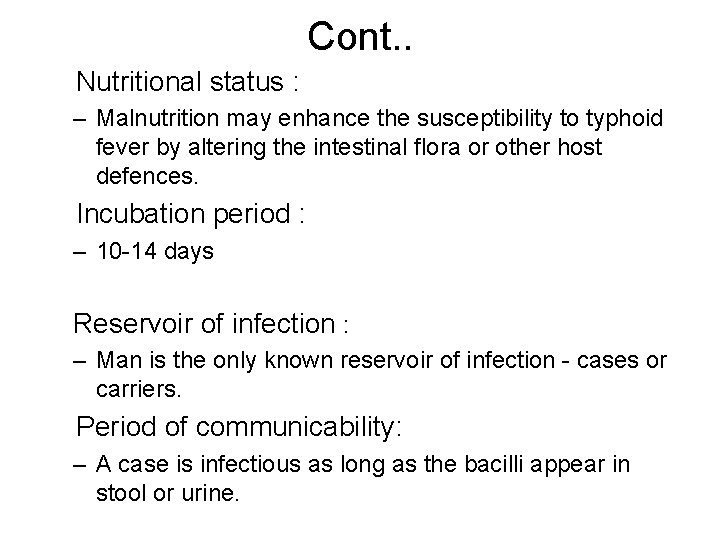 Cont..

Nutritional status :

– Malnutrition may enhance the susceptibility to typhoid fever by altering the intestinal flora or other host defences.

Incubation period :

– 10-14 days

Reservoir of infection :

– Man is the only known reservoir of infection - cases or carriers.

Period of communicability:

– A case is infectious as long as the bacilli appear in stool or urine.